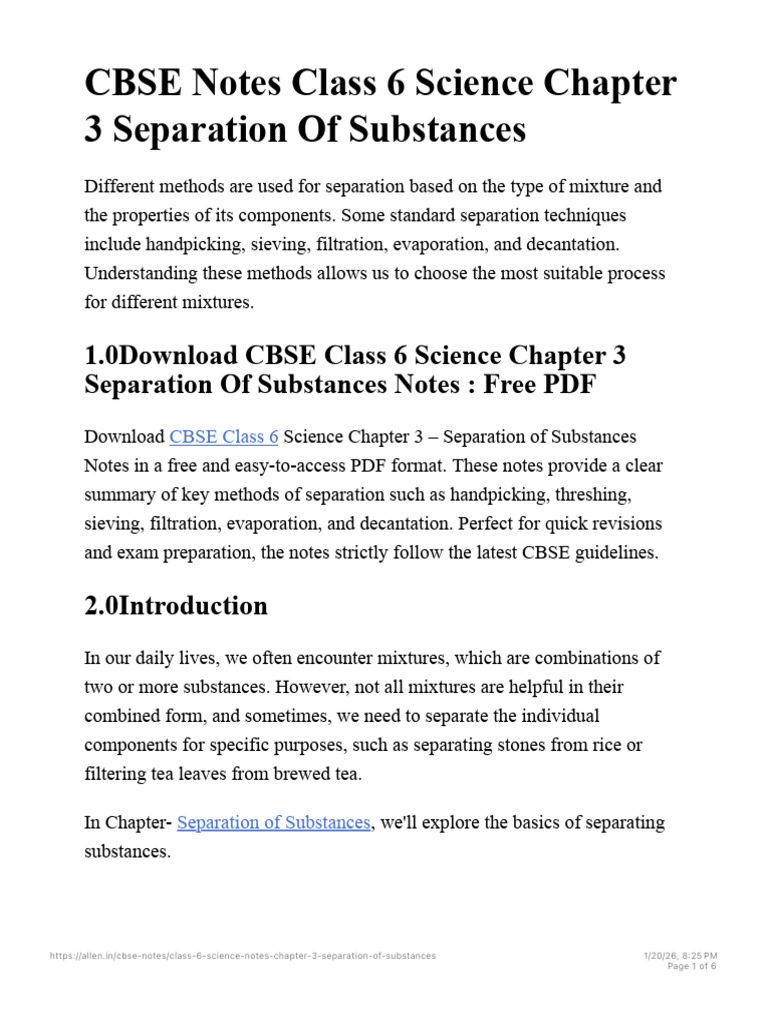 CBSE Notes Class 6 Science Chapter 3 Separation Of Substances

Different methods are used for separation based on the type of mixture and the properties of its components. Some standard separation techniques include handpicking, sieving, filtration, evaporation, and decantation. Understanding these methods allows us to choose the most suitable process for different mixtures.

1.0Download CBSE Class 6 Science Chapter 3 Separation Of Substances Notes : Free PDF

Download CBSE Class 6 Science Chapter 3 – Separation of Substances Notes in a free and easy-to-access PDF format. These notes provide a clear summary of key methods of separation such as handpicking, threshing, sieving, filtration, evaporation, and decantation. Perfect for quick revisions and exam preparation, the notes strictly follow the latest CBSE guidelines.

2.0Introduction

In our daily lives, we often encounter mixtures, which are combinations of two or more substances. However, not all mixtures are helpful in their combined form, and sometimes, we need to separate the individual components for specific purposes, such as separating stones from rice or filtering tea leaves from brewed tea.

In Chapter- Separation of Substances, we'll explore the basics of separating substances.

https://allen.in/cbse-notes/class-6-science-notes-chapter-3-separation-of-substances

1/20/26, 8:25 PM
Page 1 of 6